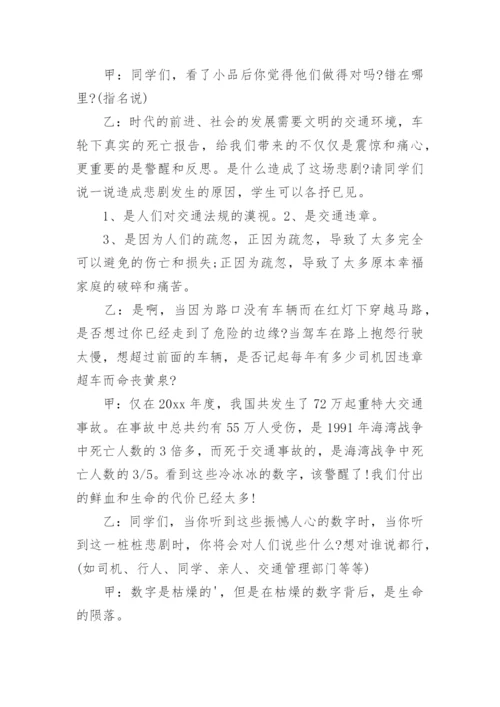 甲：同学们，看了小品后你觉得他们做得对吗?错在哪里?(指名说)

乙：时代的前进、社会的发展需要文明的交通环境，车轮下真实的死亡报告，给我们带来的不仅仅是震惊和痛心，更重要的是警醒和反思。是什么造成了这场悲剧?请同学们说一说造成悲剧发生的原因，学生可以各抒已见。

1、是人们对交通法规的漠视。2、是交通违章。

3、是因为人们的疏忽，正因为疏忽，导致了太多完全可以避免的伤亡和损失;正因为疏忽，导致了太多原本幸福家庭的破碎和痛苦。

乙：是啊，当因为路口没有车辆而在红灯下穿越马路，是否想过你已经走到了危险的边缘?当驾车在路上抱怨行驶太慢，想超过前面的车辆，是否记起每年有多少司机因违章超车而命丧黄泉?

甲：仅在20xx年度，我国共发生了72万起重特大交通事故。在事故中总共约有55万人受伤，是1991年海湾战争中死亡人数的3倍多，而死于交通事故的，是海湾战争中死亡人数的3/5。看到这些冷冰冰的数字，该警醒了!我们付出的鲜血和生命的代价已经太多!

乙：同学们，当你听到这些振憾人心的数字时，当你听到这一桩桩悲剧时，你将会对人们说些什么?想对谁说都行，(如司机、行人、同学、亲人、交通管理部门等等)

甲：数字是枯燥的'，但是在枯燥的数字背后，是生命的陨落。